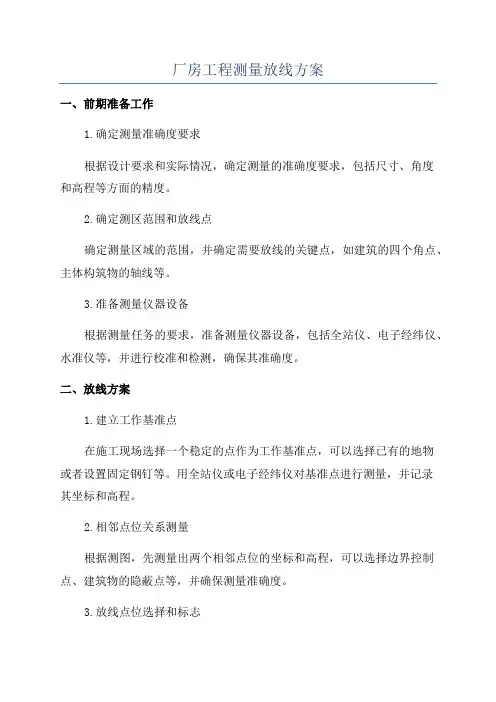 厂房工程测量放线方案

一、前期准备工作

1.确定测量准确度要求

根据设计要求和实际情况，确定测量的准确度要求，包括尺寸、角度和高程等方面的精度。

2.确定测区范围和放线点

确定测量区域的范围，并确定需要放线的关键点，如建筑的四个角点、主体构筑物的轴线等。

3.准备测量仪器设备

根据测量任务的要求，准备测量仪器设备，包括全站仪、电子经纬仪、水准仪等，并进行校准和检测，确保其准确度。

二、放线方案

1.建立工作基准点

在施工现场选择一个稳定的点作为工作基准点，可以选择已有的地物或者设置固定钢钉等。用全站仪或电子经纬仪对基准点进行测量，并记录其坐标和高程。

2.相邻点位关系测量

根据测图，先测量出两个相邻点位的坐标和高程，可以选择边界控制点、建筑物的隐蔽点等，并确保测量准确度。

3.放线点位选择和标志